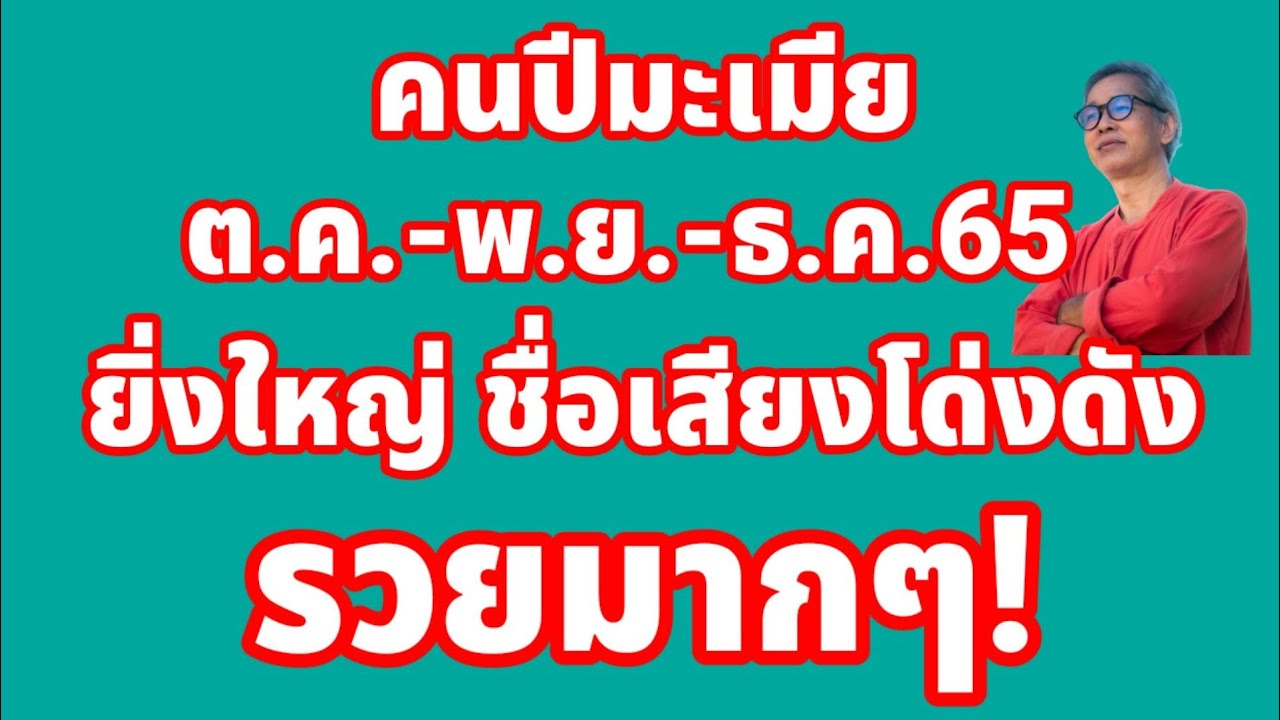 คนปีมะเมีย
ต.ค.-พ.ย.-ธ.ค.65
ยิ่งใหญ่ ชื่อเสียงโด่งดัง
รวยมากๆ!